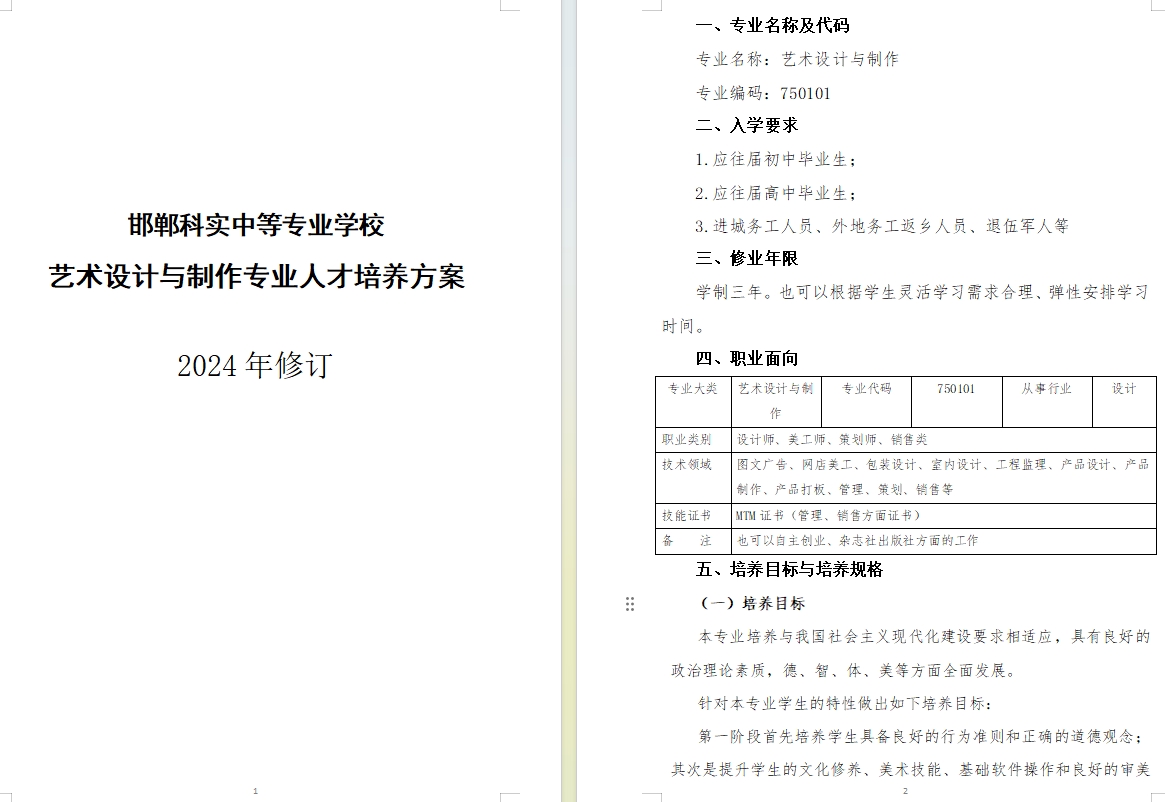 邯郸科实中等专业学校
艺术设计与制作专业人才培养方案

2024 年修订

1

一、专业名称及代码

专业名称：艺术设计与制作

专业编码：750101

二、入学要求

1.应往届初中毕业生；

2.应往届高中毕业生；

3.进城务工人员、外地务工返乡人员、退伍军人等

三、修业年限

学制三年。也可以根据学生灵活学习需求合理、弹性安排学习时间。

四、职业面向

| 专业大类 | 艺术设计与制作 | 专业代码 | 750101 | 从事行业 | 设计 |
|---|---|---|---|---|---|
| 职业类别 | 设计师、美工师、策划师、销售类 | | | | |
| 技术领域 | 图文广告、网店美工、包装设计、室内设计、工程监理、产品设计、产品制作、产品打板、管理、策划、销售等 | | | | |
| 技能证书 | MTM 证书（管理、销售方面证书） | | | | |
| 备　　注 | 也可以自主创业、杂志社出版社方面的工作 | | | | |

五、培养目标与培养规格

（一）培养目标

本专业培养与我国社会主义现代化建设要求相适应，具有良好的政治理论素质，德、智、体、美等方面全面发展。

针对本专业学生的特性做出如下培养目标：

第一阶段首先培养学生具备良好的行为准则和正确的道德观念；其次是提升学生的文化修养、美术技能、基础软件操作和良好的审美

2